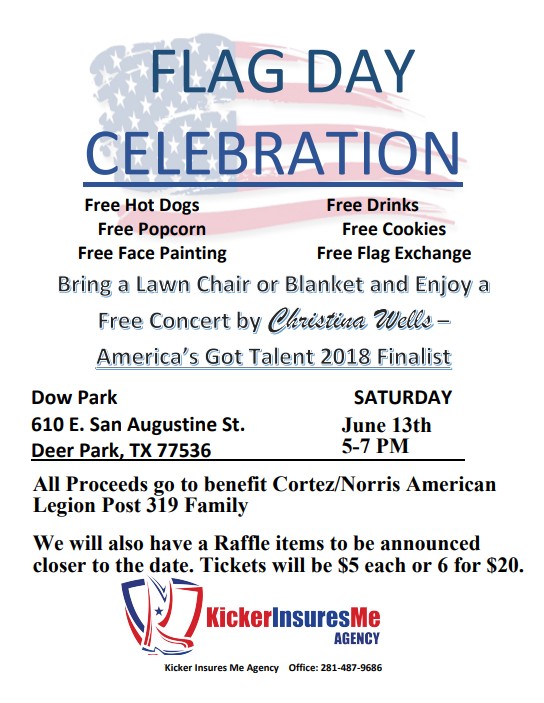 FLAG DAY CELEBRATION

Free Hot Dogs
Free Popcorn
Free Face Painting

Free Drinks
Free Cookies
Free Flag Exchange

Bring a Lawn Chair or Blanket and Enjoy a Free Concert by Christina Wells – America's Got Talent 2018 Finalist

Dow Park
610 E. San Augustine St.
Deer Park, TX 77536

SATURDAY
June 13th
5-7 PM

All Proceeds go to benefit Cortez/Norris American Legion Post 319 Family

We will also have a Raffle items to be announced closer to the date. Tickets will be $5 each or 6 for $20.

KickerInsuresMe
AGENCY

Kicker Insures Me Agency Office: 281-487-9686